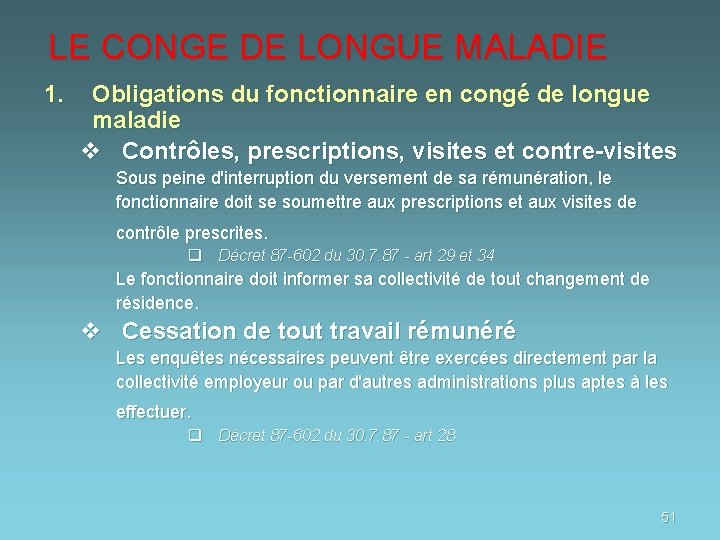 LE CONGE DE LONGUE MALADIE

1. Obligations du fonctionnaire en congé de longue maladie

❖ Contrôles, prescriptions, visites et contre-visites

Sous peine d'interruption du versement de sa rémunération, le fonctionnaire doit se soumettre aux prescriptions et aux visites de contrôle prescrites.

❑ Décret 87-602 du 30.7.87 - art 29 et 34

Le fonctionnaire doit informer sa collectivité de tout changement de résidence.

❖ Cessation de tout travail rémunéré

Les enquêtes nécessaires peuvent être exercées directement par la collectivité employeur ou par d'autres administrations plus aptes à les effectuer.

❑ Décret 87-602 du 30.7.87 - art 28

51